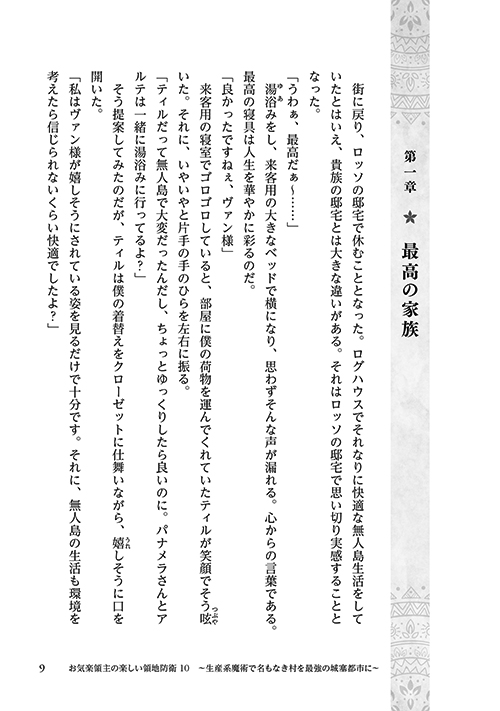 第一章 ★ 最高の家族

街に戻り、ロッソの邸宅で休むこととなった。ログハウスでそれなりに快適な無人島生活をしていたとはいえ、貴族の邸宅とは大きな違いがある。それはロッソの邸宅で思い切り実感することとなった。

「うわぁ、最高だぁ～……」

湯浴みをし、来客用の大きなベッドで横になり、思わずそんな声が漏れる。心からの言葉である。最高の寝具は人生を華やかに彩るのだ。

「良かったですねぇ、ヴァン様」

来客用の寝室でゴロゴロしていると、部屋に僕の荷物を運んでくれていたティルが笑顔でそう呟いた。それに、いやいやと片手の手のひらを左右に振る。

「ティルだって無人島で大変だったんだし、ちょっとゆっくりしたら良いのに。パナメラさんとアルテは一緒に湯浴みに行ってるよ？」

そう提案してみたのだが、ティルは僕の着替えをクローゼットに仕舞いながら、嬉しそうに口を開いた。

「私はヴァン様が嬉しそうにされている姿を見るだけで十分です。それに、無人島の生活も環境を考えたら信じられないくらい快適でしたよ？」

9　お気楽領主の楽しい領地防衛 10 ～生産系魔術で名もなき村を最強の城塞都市に～